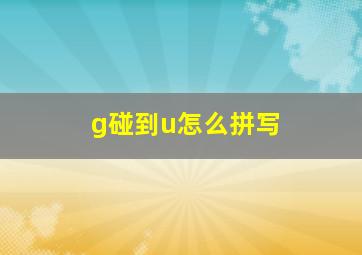 g碰到u怎么拼写